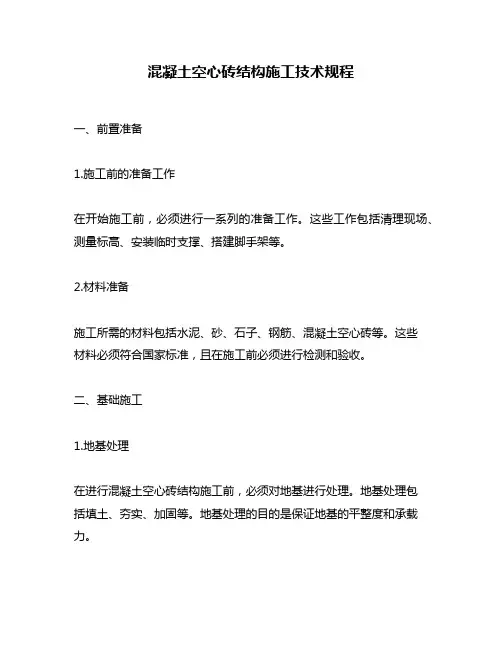 混凝土空心砖结构施工技术规程

一、前置准备

1.施工前的准备工作

在开始施工前，必须进行一系列的准备工作。这些工作包括清理现场、测量标高、安装临时支撑、搭建脚手架等。

2.材料准备

施工所需的材料包括水泥、砂、石子、钢筋、混凝土空心砖等。这些材料必须符合国家标准，且在施工前必须进行检测和验收。

二、基础施工

1.地基处理

在进行混凝土空心砖结构施工前，必须对地基进行处理。地基处理包括填土、夯实、加固等。地基处理的目的是保证地基的平整度和承载力。